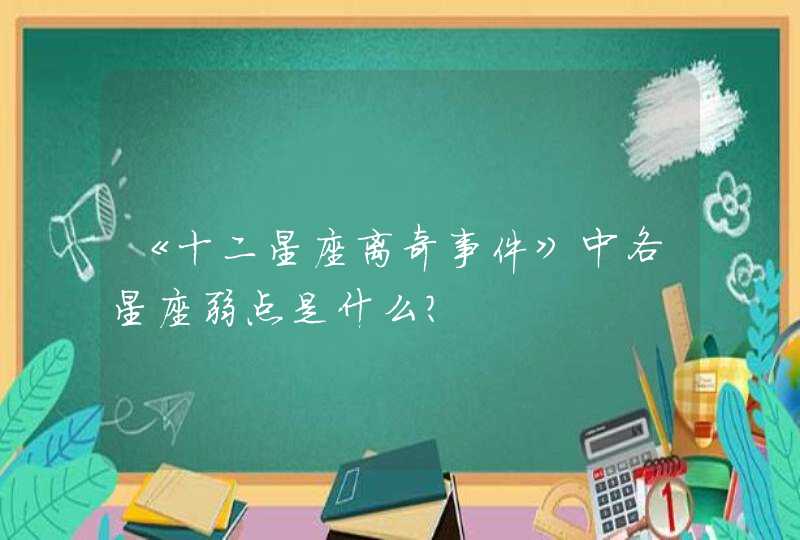 《十二星座离奇事件》中各星座弱点是什么?